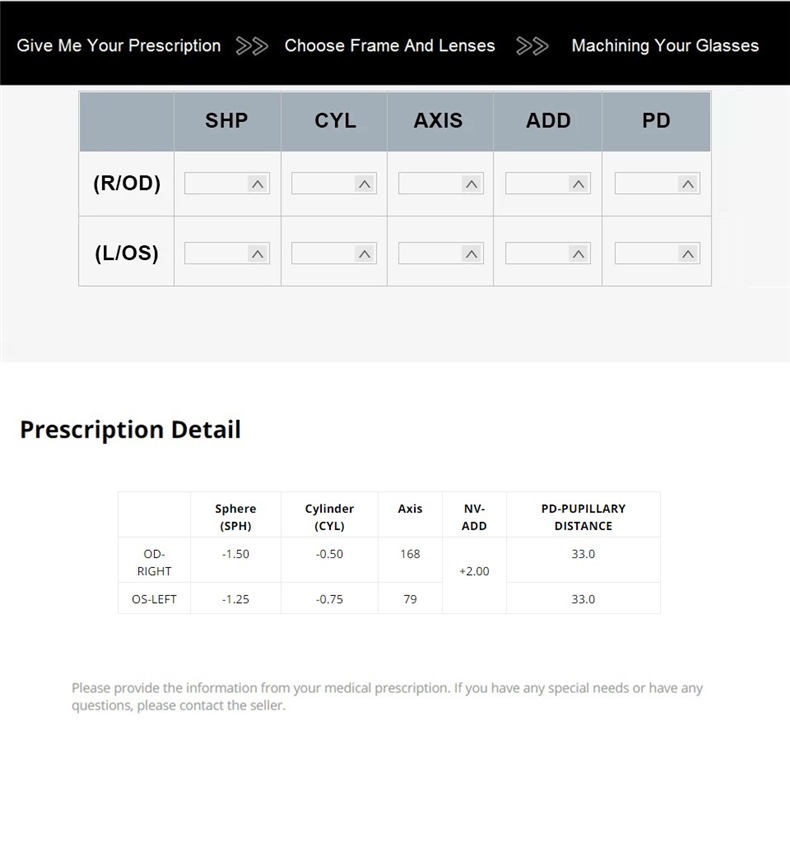 Give Me Your Prescription >> Choose Frame And Lenses >> Machining Your Glasses

| | SHP | CYL | AXIS | ADD | PD |
|---|---|---|---|---|---|
| (R/OD) | | | | | |
| (L/OS) | | | | | |

Prescription Detail

| | Sphere (SPH) | Cylinder (CYL) | Axis | NV-ADD | PD-PUPILLARY DISTANCE |
|---|---|---|---|---|---|
| OD-RIGHT | -1.50 | -0.50 | 168 | +2.00 | 33.0 |
| OS-LEFT | -1.25 | -0.75 | 79 | | 33.0 |

Please provide the information from your medical prescription. If you have any special needs or have any questions, please contact the seller.